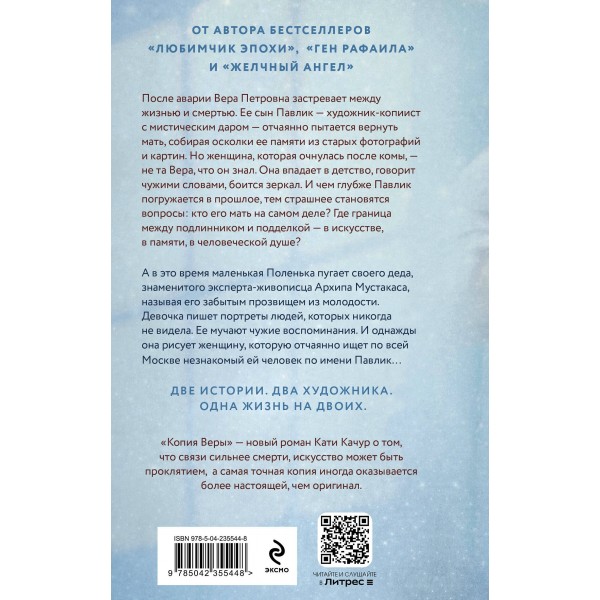 ОТ АВТОРА БЕСТСЕЛЛЕРОВ «ЛЮБИМЧИК ЭПОХИ», «ГЕН РАФАИЛА» И «ЖЕЛЧНЫЙ АНГЕЛ»

После аварии Вера Петровна застревает между жизнью и смертью. Ее сын Павлик — художник-копиист с мистическим даром — отчаянно пытается вернуть мать, собирая осколки ее памяти из старых фотографий и картин. Но женщина, которая очнулась после комы, — не та Вера, что он знал. Она впадает в детство, говорит чужими словами, боится зеркал. И чем глубже Павлик погружается в прошлое, тем страшнее становятся вопросы: кто его мать на самом деле? Где граница между подлинником и подделкой — в искусстве, в памяти, в человеческой душе?

А в это время маленькая Поленька пугает своего деда, знаменитого эксперта-живописца Архипа Мустакаса, называя его забытым прозвищем из молодости. Девочка пишет портреты людей, которых никогда не видела. Ее мучают чужие воспоминания. И однажды она рисует женщину, которую отчаянно ищет по всей Москве незнакомый ей человек по имени Павлик…

ДВЕ ИСТОРИИ. ДВА ХУДОЖНИКА. ОДНА ЖИЗНЬ НА ДВОИХ.

«Копия Веры» — новый роман Кати Качур о том, что связи сильнее смерти, искусство может быть проклятием, а самая точная копия иногда оказывается более настоящей, чем оригинал.

ISBN 978-5-04-235544-8

9 785042 355448 >

ЭКСМО

ЧИТАЙТЕ И СЛУШАЙТЕ
Литрес